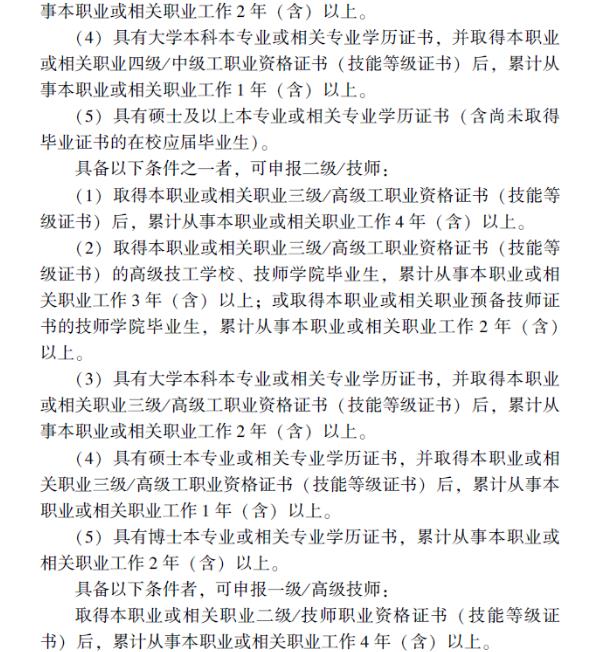 事本职业或相关职业工作 2 年（含）以上。

（4）具有大学本科本专业或相关专业学历证书，并取得本职业或相关职业四级/中级工职业资格证书（技能等级证书）后，累计从事本职业或相关职业工作 1 年（含）以上。

（5）具有硕士及以上本专业或相关专业学历证书（含尚未取得毕业证书的在校应届毕业生）。

具备以下条件之一者，可申报二级/技师：

（1）取得本职业或相关职业三级/高级工职业资格证书（技能等级证书）后，累计从事本职业或相关职业工作 4 年（含）以上。

（2）取得本职业或相关职业三级/高级工职业资格证书（技能等级证书）的高级技工学校、技师学院毕业生，累计从事本职业或相关职业工作 3 年（含）以上；或取得本职业或相关职业预备技师证书的技师学院毕业生，累计从事本职业或相关职业工作 2 年（含）以上。

（3）具有大学本科本专业或相关专业学历证书，并取得本职业或相关职业三级/高级工职业资格证书（技能等级证书）后，累计从事本职业或相关职业工作 2 年（含）以上。

（4）具有硕士本专业或相关专业学历证书，并取得本职业或相关职业三级/高级工职业资格证书（技能等级证书）后，累计从事本职业或相关职业工作 1 年（含）以上。

（5）具有博士本专业或相关专业学历证书，累计从事本职业或相关职业工作 2 年（含）以上。

具备以下条件者，可申报一级/高级技师：

取得本职业或相关职业二级/技师职业资格证书（技能等级证书）后，累计从事本职业或相关职业工作 4 年（含）以上。